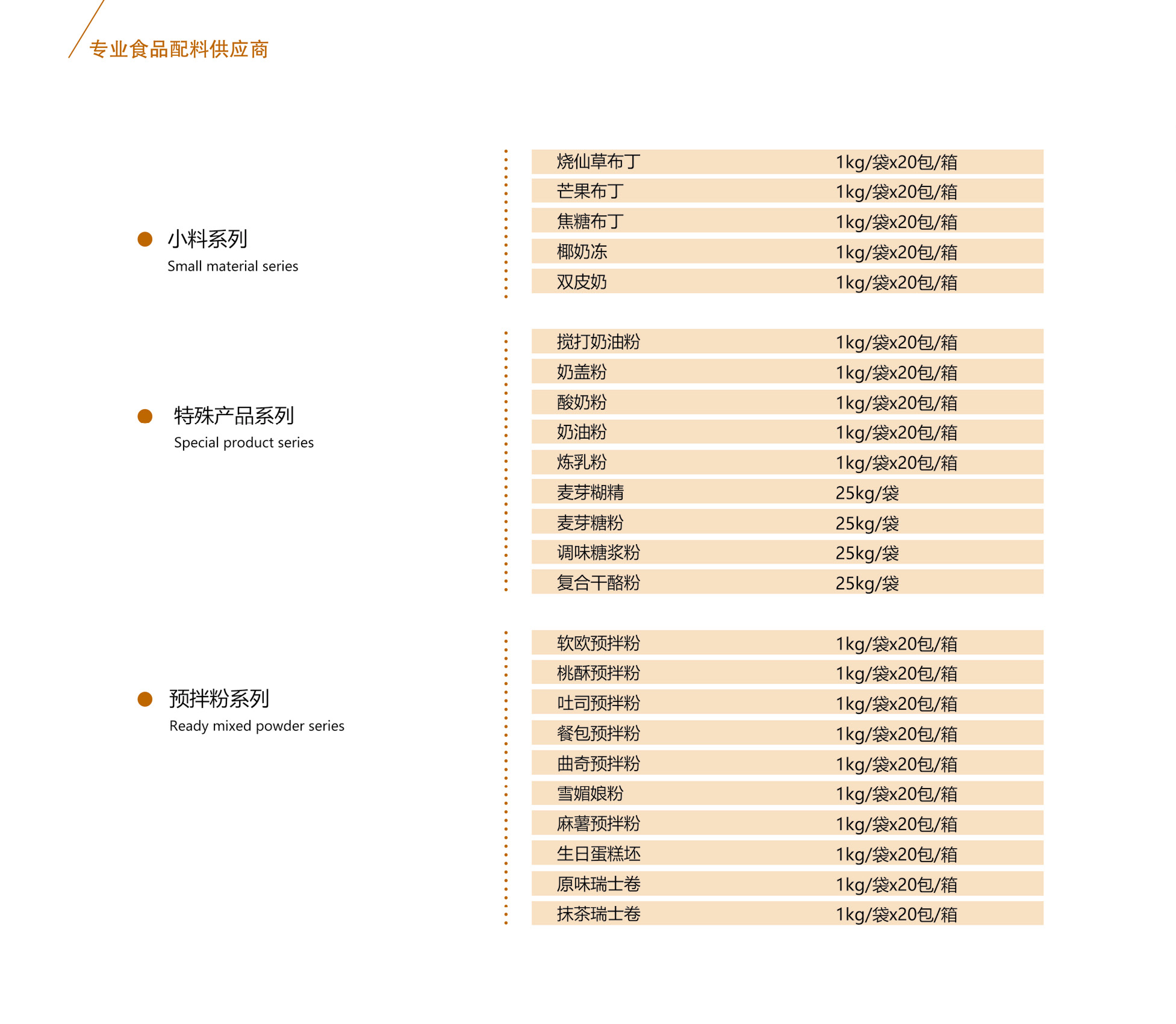 专业食品配料供应商

小料系列
Small material series

| 烧仙草布丁 | 1kg/袋x20包/箱 |
|---|---|
| 芒果布丁 | 1kg/袋x20包/箱 |
| 焦糖布丁 | 1kg/袋x20包/箱 |
| 椰奶冻 | 1kg/袋x20包/箱 |
| 双皮奶 | 1kg/袋x20包/箱 |

特殊产品系列
Special product series

| 搅打奶油粉 | 1kg/袋x20包/箱 |
|---|---|
| 奶盖粉 | 1kg/袋x20包/箱 |
| 酸奶粉 | 1kg/袋x20包/箱 |
| 奶油粉 | 1kg/袋x20包/箱 |
| 炼乳粉 | 1kg/袋x20包/箱 |
| 麦芽糊精 | 25kg/袋 |
| 麦芽糖粉 | 25kg/袋 |
| 调味糖浆粉 | 25kg/袋 |
| 复合干酪粉 | 25kg/袋 |

预拌粉系列
Ready mixed powder series

| 软欧预拌粉 | 1kg/袋x20包/箱 |
|---|---|
| 桃酥预拌粉 | 1kg/袋x20包/箱 |
| 吐司预拌粉 | 1kg/袋x20包/箱 |
| 餐包预拌粉 | 1kg/袋x20包/箱 |
| 曲奇预拌粉 | 1kg/袋x20包/箱 |
| 雪媚娘粉 | 1kg/袋x20包/箱 |
| 麻薯预拌粉 | 1kg/袋x20包/箱 |
| 生日蛋糕坯 | 1kg/袋x20包/箱 |
| 原味瑞士卷 | 1kg/袋x20包/箱 |
| 抹茶瑞士卷 | 1kg/袋x20包/箱 |